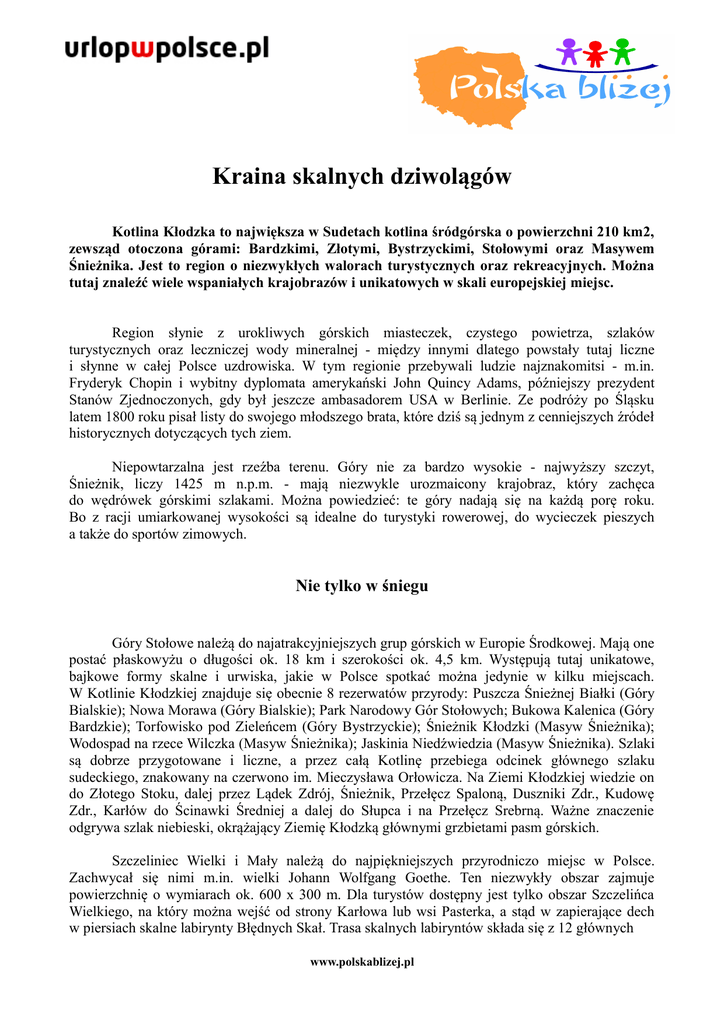 urlopwpolsce.pl

Polska bliżej

Kraina skalnych dziwolągów

Kotlina Kłodzka to największa w Sudetach kotlina śródgórska o powierzchni 210 km2, zewsząd otoczona górami: Bardzkimi, Złotymi, Bystrzyckimi, Stołowymi oraz Masywem Śnieżnika. Jest to region o niezwykłych walorach turystycznych oraz rekreacyjnych. Można tutaj znaleźć wiele wspaniałych krajobrazów i unikatowych w skali europejskiej miejsc.

Region słynie z urokliwych górskich miasteczek, czystego powietrza, szlaków turystycznych oraz leczniczej wody mineralnej - między innymi dlatego powstały tutaj liczne i słynne w całej Polsce uzdrowiska. W tym regionie przebywali ludzie najznakomitsi - m.in. Fryderyk Chopin i wybitny dyplomata amerykański John Quincy Adams, późniejszy prezydent Stanów Zjednoczonych, gdy był jeszcze ambasadorem USA w Berlinie. Ze podróży po Śląsku latem 1800 roku pisał listy do swojego młodszego brata, które dziś są jednym z cenniejszych źródeł historycznych dotyczących tych ziem.

Niepowtarzalna jest rzeźba terenu. Góry nie za bardzo wysokie - najwyższy szczyt, Śnieżnik, liczy 1425 m n.p.m. - mają niezwykle urozmaicony krajobraz, który zachęca do wędrówek górskimi szlakami. Można powiedzieć: te góry nadają się na każdą porę roku. Bo z racji umiarkowanej wysokości są idealne do turystyki rowerowej, do wycieczek pieszych a także do sportów zimowych.

Nie tylko w śniegu

Góry Stołowe należą do najatrakcyjniejszych grup górskich w Europie Środkowej. Mają one postać płaskowyżu o długości ok. 18 km i szerokości ok. 4,5 km. Występują tutaj unikatowe, bajkowe formy skalne i urwiska, jakie w Polsce spotkać można jedynie w kilku miejscach. W Kotlinie Kłodzkiej znajduje się obecnie 8 rezerwatów przyrody: Puszcza Śnieżnej Białki (Góry Bialskie); Nowa Morawa (Góry Bialskie); Park Narodowy Gór Stołowych; Bukowa Kalenica (Góry Bardzkie); Torfowisko pod Zieleńcem (Góry Bystrzyckie); Śnieżnik Kłodzki (Masyw Śnieżnika); Wodospad na rzece Wilczka (Masyw Śnieżnika); Jaskinia Niedźwiedzia (Masyw Śnieżnika). Szlaki są dobrze przygotowane i liczne, a przez całą Kotlinę przebiega odcinek głównego szlaku sudeckiego, znakowany na czerwono im. Mieczysława Orłowicza. Na Ziemi Kłodzkiej wiedzie on do Złotego Stoku, dalej przez Lądek Zdrój, Śnieżnik, Przełęcz Spaloną, Duszniki Zdr., Kudowę Zdr., Karłów do Ścinawki Średniej a dalej do Słupca i na Przełęcz Srebrną. Ważne znaczenie odgrywa szlak niebieski, okrążający Ziemię Kłodzką głównymi grzbietami pasm górskich.

Szczeliniec Wielki i Mały należą do najpiękniejszych przyrodniczo miejsc w Polsce. Zachwycał się nimi m.in. wielki Johann Wolfgang Goethe. Ten niezwykły obszar zajmuje powierzchnię o wymiarach ok. 600 x 300 m. Dla turystów dostępny jest tylko obszar Szczelińca Wielkiego, na który można wejść od strony Karłowa lub wsi Pasterka, a stąd w zapierające dech w piersiach skalne labirynty Błędnych Skał. Trasa skalnych labiryntów składa się z 12 głównych

www.polskablizej.pl